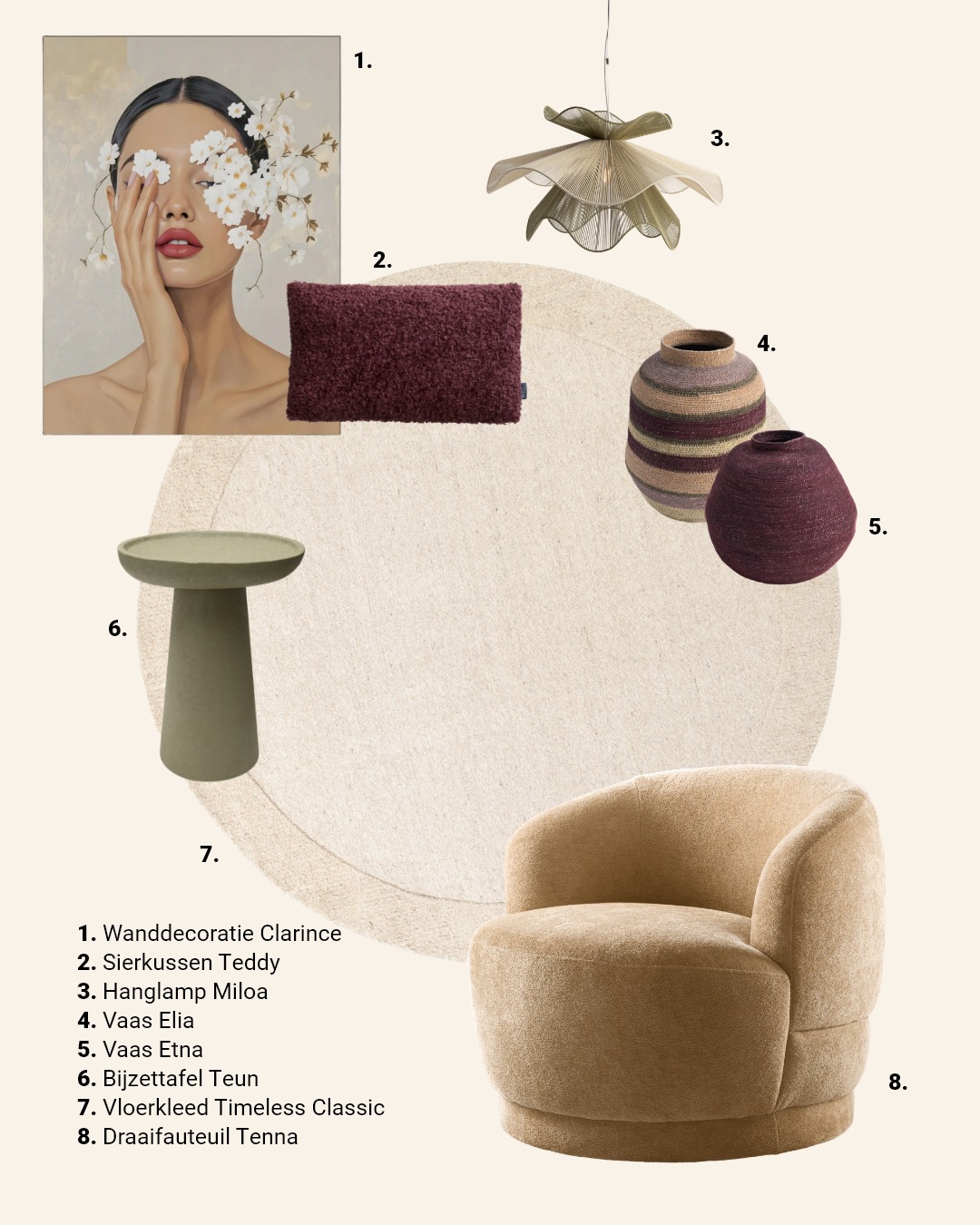 1.

3.

2.

4.

5.

6.

7.

8.

1. Wanddecoratie Clarince
2. Sierkussen Teddy
3. Hanglamp Miloa
4. Vaas Elia
5. Vaas Etna
6. Bijzettafel Teun
7. Vloerkleed Timeless Classic
8. Draaifauteuil Tenna